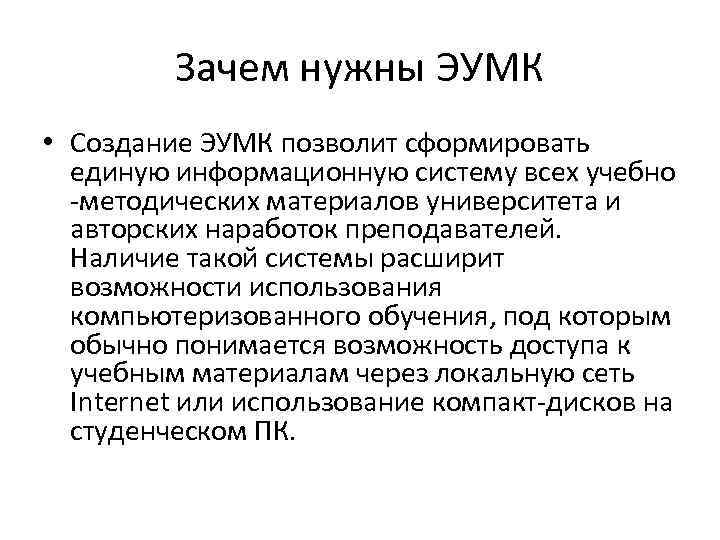 Зачем нужны ЭУМК

• Создание ЭУМК позволит сформировать единую информационную систему всех учебно -методических материалов университета и авторских наработок преподавателей. Наличие такой системы расширит возможности использования компьютеризованного обучения, под которым обычно понимается возможность доступа к учебным материалам через локальную сеть Internet или использование компакт-дисков на студенческом ПК.